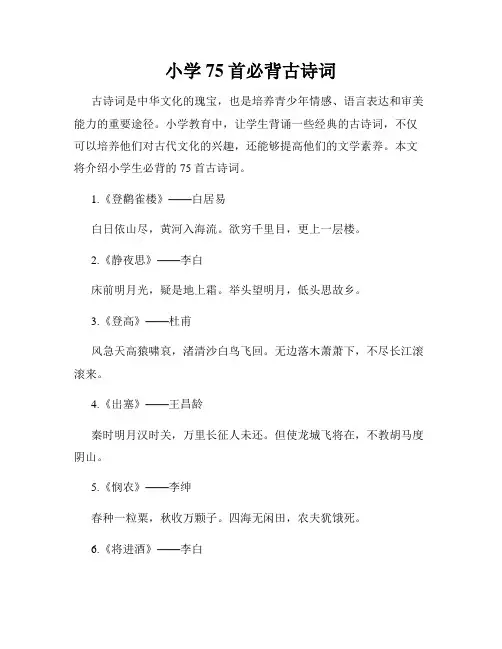 小学 75 首必背古诗词

古诗词是中华文化的瑰宝，也是培养青少年情感、语言表达和审美能力的重要途径。小学教育中，让学生背诵一些经典的古诗词，不仅可以培养他们对古代文化的兴趣，还能够提高他们的文学素养。本文将介绍小学生必背的 75 首古诗词。

1.《登鹳雀楼》——白居易

白日依山尽，黄河入海流。欲穷千里目，更上一层楼。

2.《静夜思》——李白

床前明月光，疑是地上霜。举头望明月，低头思故乡。

3.《登高》——杜甫

风急天高猿啸哀，渚清沙白鸟飞回。无边落木萧萧下，不尽长江滚滚来。

4.《出塞》——王昌龄

秦时明月汉时关，万里长征人未还。但使龙城飞将在，不教胡马度阴山。

5.《悯农》——李绅

春种一粒粟，秋收万颗子。四海无闲田，农夫犹饿死。

6.《将进酒》——李白